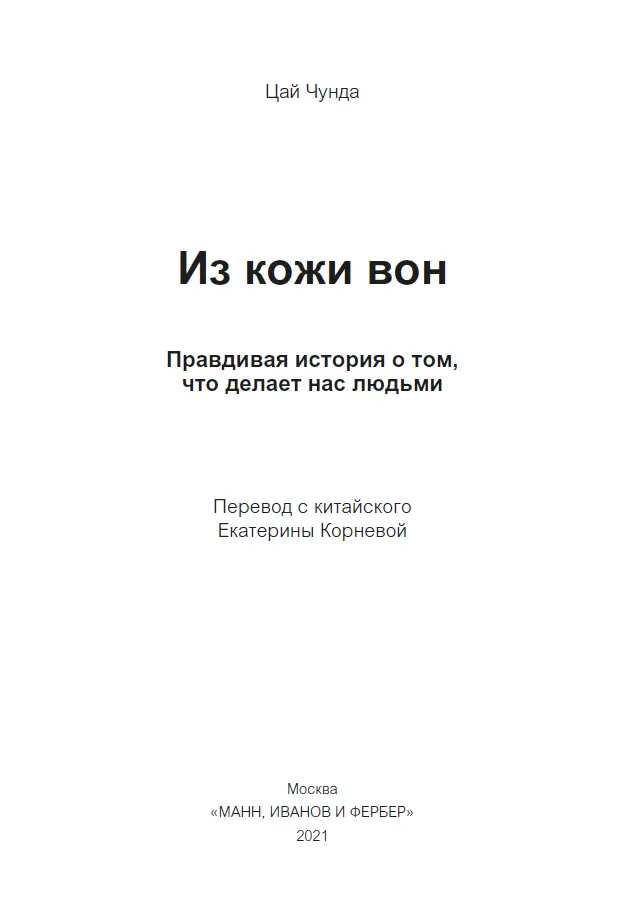 Цай Чунда

Из кожи вон

Правдивая история о том, что делает нас людьми

Перевод с китайского
Екатерины Корневой

Москва
«МАНН, ИВАНОВ И ФЕРБЕР»
2021